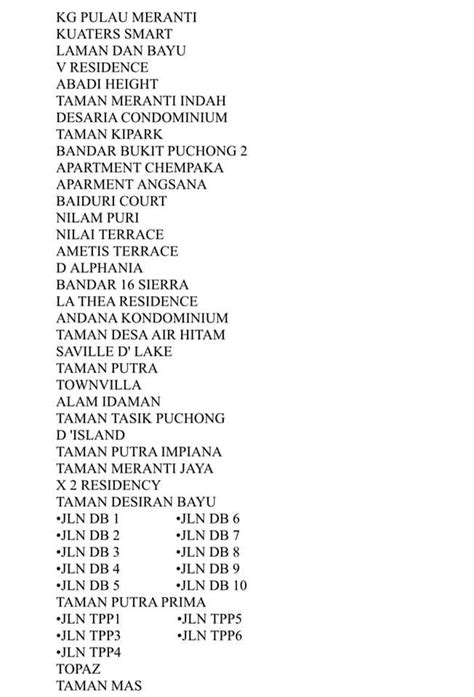 KG PULAU MERANTI
KUATERS SMART
LAMAN DAN BAYU
V RESIDENCE
ABADI HEIGHT
TAMAN MERANTI INDAH
DESARIA CONDOMINIUM
TAMAN KIPARK
BANDAR BUKIT PUCHONG 2
APARTMENT CHEMPAKA
APARMENT ANGSANA
BAIDURI COURT
NILAM PURI
NILAI TERRACE
AMETIS TERRACE
D ALPHANIA
BANDAR 16 SIERRA
LA THEA RESIDENCE
ANDANA KONDOMINIUM
TAMAN DESA AIR HITAM
SAVILLE D' LAKE
TAMAN PUTRA
TOWNVILLA
ALAM IDAMAN
TAMAN TASIK PUCHONG
D 'ISLAND
TAMAN PUTRA IMPIANA
TAMAN MERANTI JAYA
X 2 RESIDENCY
TAMAN DESIRAN BAYU
•JLN DB 1
•JLN DB 2
•JLN DB 3
•JLN DB 4
•JLN DB 5
•JLN DB 6
•JLN DB 7
•JLN DB 8
•JLN DB 9
•JLN DB 10
TAMAN PUTRA PRIMA
•JLN TPP1
•JLN TPP3
•JLN TPP4
•JLN TPP5
•JLN TPP6
TOPAZ
TAMAN MAS